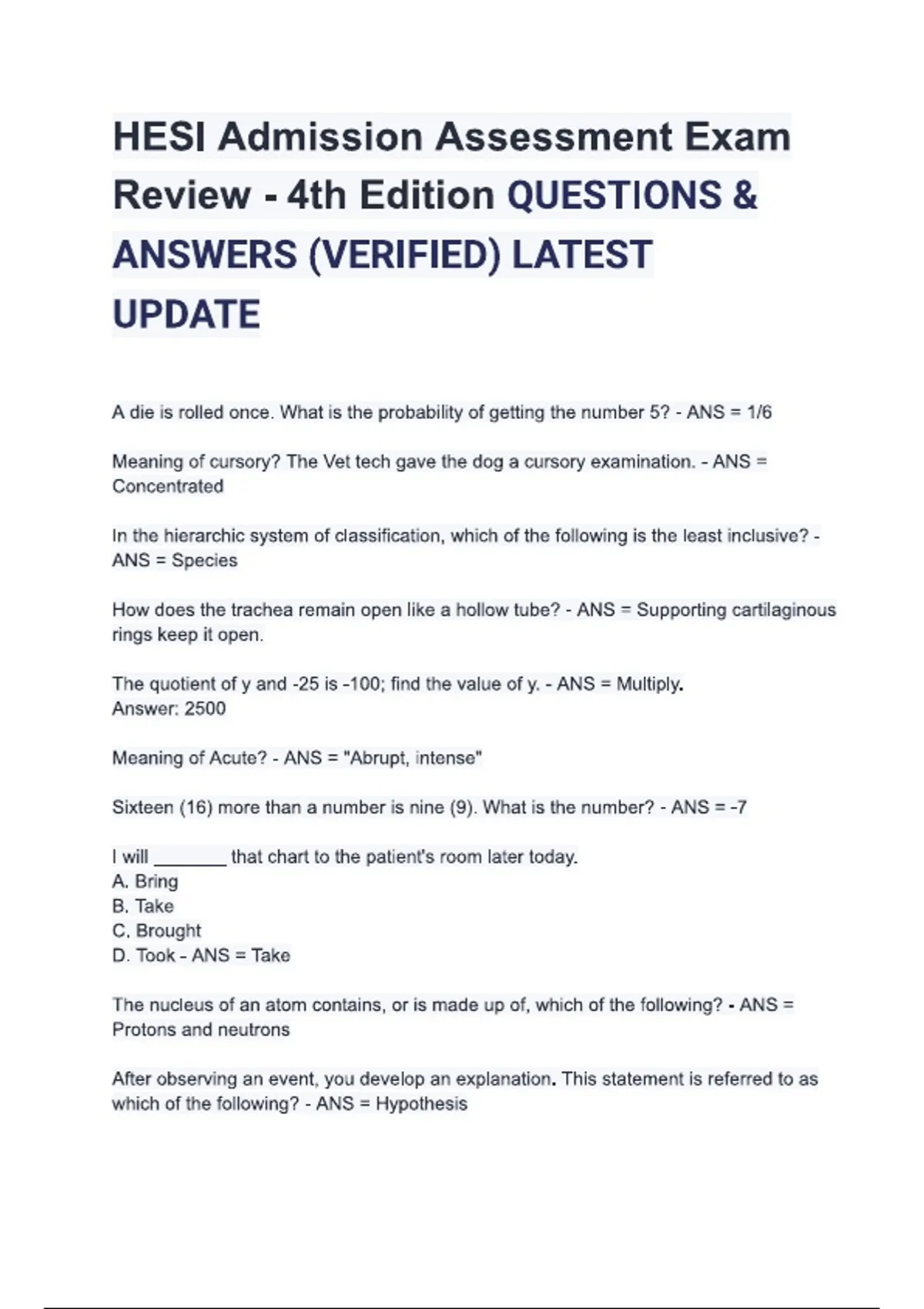 HESI Admission Assessment Exam Review - 4th Edition QUESTIONS & ANSWERS (VERIFIED) LATEST UPDATE

A die is rolled once. What is the probability of getting the number 5? - ANS = 1/6

Meaning of cursory? The Vet tech gave the dog a cursory examination. - ANS = Concentrated

In the hierarchic system of classification, which of the following is the least inclusive? - ANS = Species

How does the trachea remain open like a hollow tube? - ANS = Supporting cartilaginous rings keep it open.

The quotient of y and -25 is -100; find the value of y. - ANS = Multiply.
Answer: 2500

Meaning of Acute? - ANS = "Abrupt, intense"

Sixteen (16) more than a number is nine (9). What is the number? - ANS = -7

I will ________ that chart to the patient's room later today.
A. Bring
B. Take
C. Brought
D. Took - ANS = Take

The nucleus of an atom contains, or is made up of, which of the following? - ANS = Protons and neutrons

After observing an event, you develop an explanation. This statement is referred to as which of the following? - ANS = Hypothesis